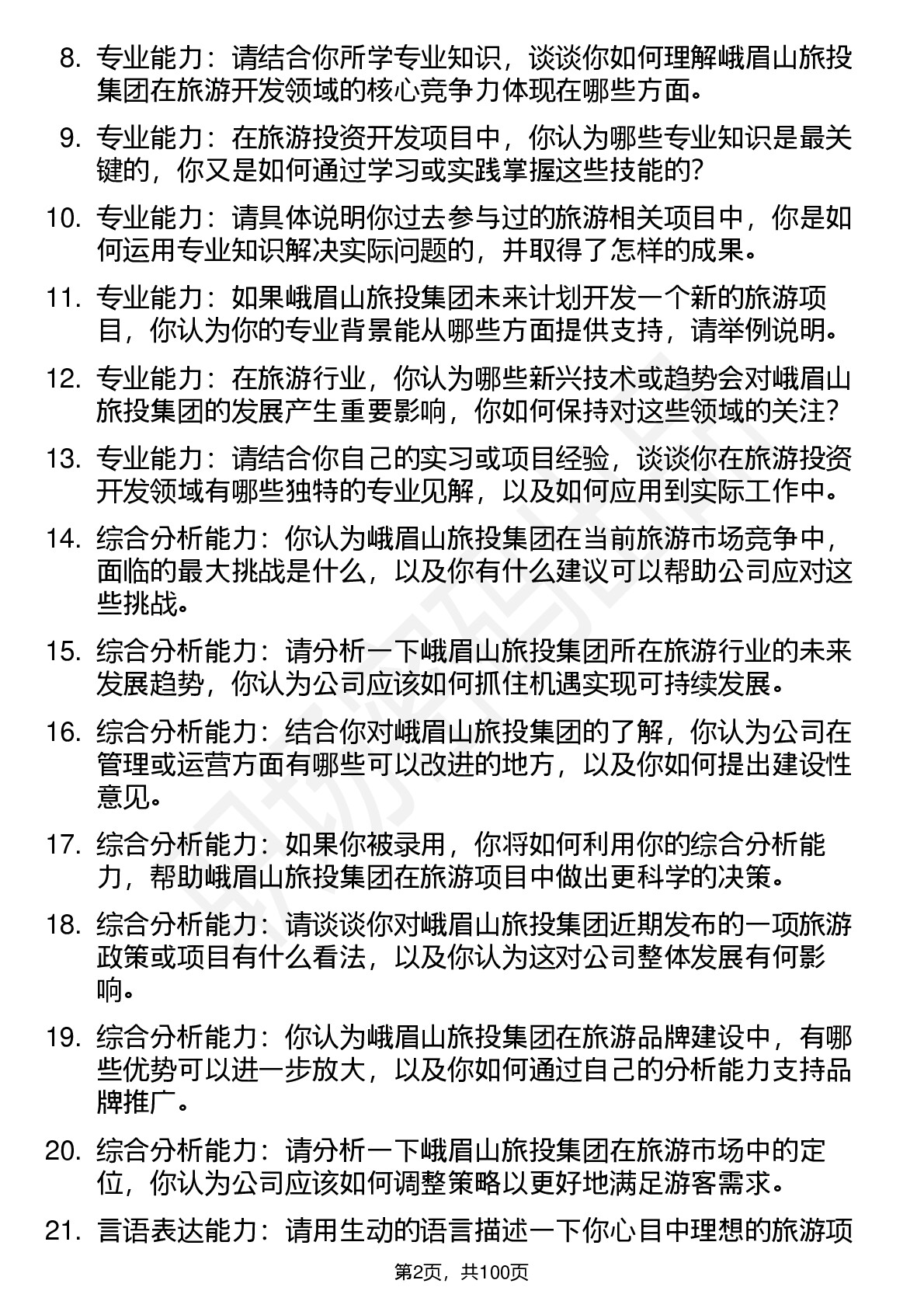 8. 专业能力：请结合你所学专业知识，谈谈你如何理解峨眉山旅投集团在旅游开发领域的核心竞争力体现在哪些方面。

9. 专业能力：在旅游投资开发项目中，你认为哪些专业知识是最关键的，你又是如何通过学习或实践掌握这些技能的?

10. 专业能力：请具体说明你过去参与过的旅游相关项目中，你是如何运用专业知识解决实际问题的，并取得了怎样的成果。

11. 专业能力：如果峨眉山旅投集团未来计划开发一个新的旅游项目，你认为你的专业背景能从哪些方面提供支持，请举例说明。

12. 专业能力：在旅游行业，你认为哪些新兴技术或趋势会对峨眉山旅投集团的发展产生重要影响，你如何保持对这些领域的关注?

13. 专业能力：请结合你自己的实习或项目经验，谈谈你在旅游投资开发领域有哪些独特的专业见解，以及如何应用到实际工作中。

14. 综合分析能力：你认为峨眉山旅投集团在当前旅游市场竞争中，面临的最大挑战是什么，以及你有什么建议可以帮助公司应对这些挑战。

15. 综合分析能力：请分析一下峨眉山旅投集团所在旅游行业的未来发展趋势，你认为公司应该如何抓住机遇实现可持续发展。

16. 综合分析能力：结合你对峨眉山旅投集团的了解，你认为公司在管理或运营方面有哪些可以改进的地方，以及你如何提出建设性意见。

17. 综合分析能力：如果你被录用，你将如何利用你的综合分析能力，帮助峨眉山旅投集团在旅游项目中做出更科学的决策。

18. 综合分析能力：请谈谈你对峨眉山旅投集团近期发布的一项旅游政策或项目有什么看法，以及你认为这对公司整体发展有何影响。

19. 综合分析能力：你认为峨眉山旅投集团在旅游品牌建设中，有哪些优势可以进一步放大，以及你如何通过自己的分析能力支持品牌推广。

20. 综合分析能力：请分析一下峨眉山旅投集团在旅游市场中的定位，你认为公司应该如何调整策略以更好地满足游客需求。

21. 言语表达能力：请用生动的语言描述一下你心目中理想的旅游项

第2页，共100页